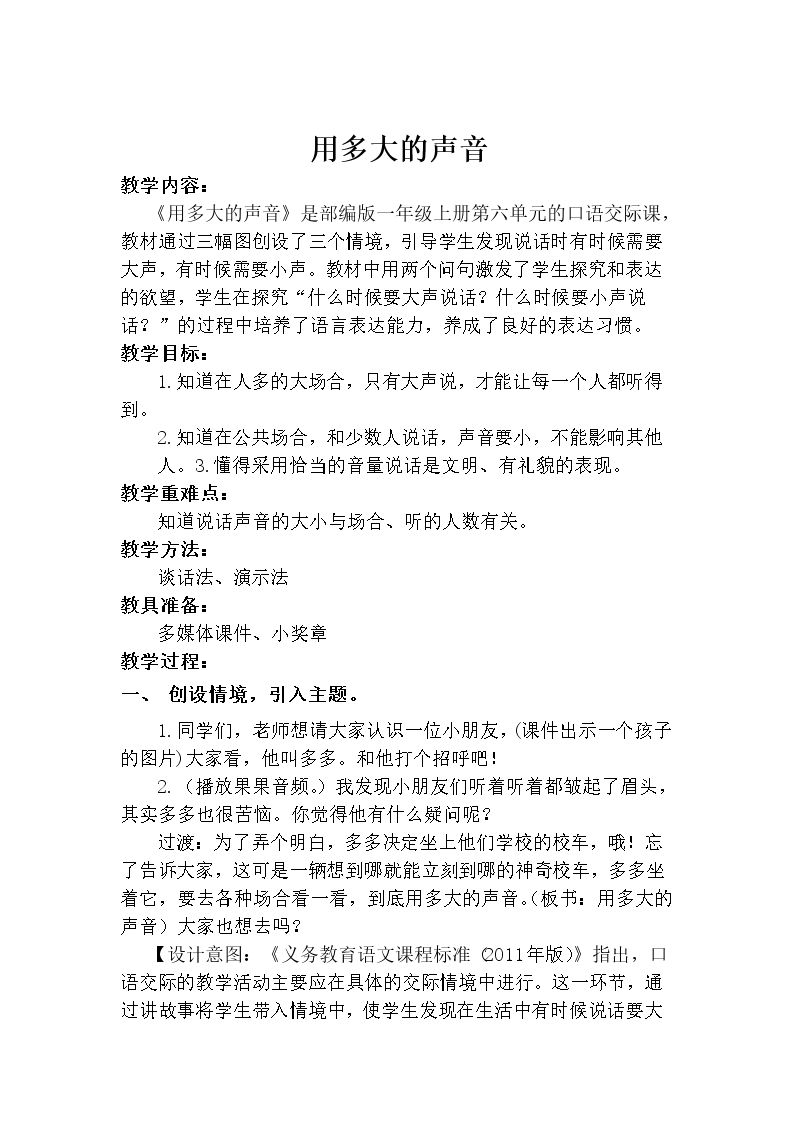 用多大的声音

教学内容：

《用多大的声音》是部编版一年级上册第六单元的口语交际课，教材通过三幅图创设了三个情境，引导学生发现说话时有时候需要大声，有时候需要小声。教材中用两个问句激发了学生探究和表达的欲望，学生在探究“什么时候要大声说话？什么时候要小声说话？”的过程中培养了语言表达能力，养成了良好的表达习惯。

教学目标：

1.知道在人多的大场合，只有大声说，才能让每一个人都听得到。

2.知道在公共场合，和少数人说话，声音要小，不能影响其他人。3.懂得采用恰当的音量说话是文明、有礼貌的表现。

教学重难点：

知道说话声音的大小与场合、听的人数有关。

教学方法：

谈话法、演示法

教具准备：

多媒体课件、小奖章

教学过程：

一、 创设情境，引入主题。

1.同学们，老师想请大家认识一位小朋友，(课件出示一个孩子的图片)大家看，他叫多多。和他打个招呼吧！

2.（播放果果音频。）我发现小朋友们听着听着都皱起了眉头，其实多多也很苦恼。你觉得他有什么疑问呢？

过渡：为了弄个明白，多多决定坐上他们学校的校车，哦！忘了告诉大家，这可是一辆想到哪就能立刻到哪的神奇校车，多多坐着它，要去各种场合看一看，到底用多大的声音。(板书：用多大的声音）大家也想去吗？

【设计意图：《义务教育语文课程标准（2011年版）》指出，口语交际的教学活动主要应在具体的交际情境中进行。这一环节，通过讲故事将学生带入情境中，使学生发现在生活中有时候说话要大